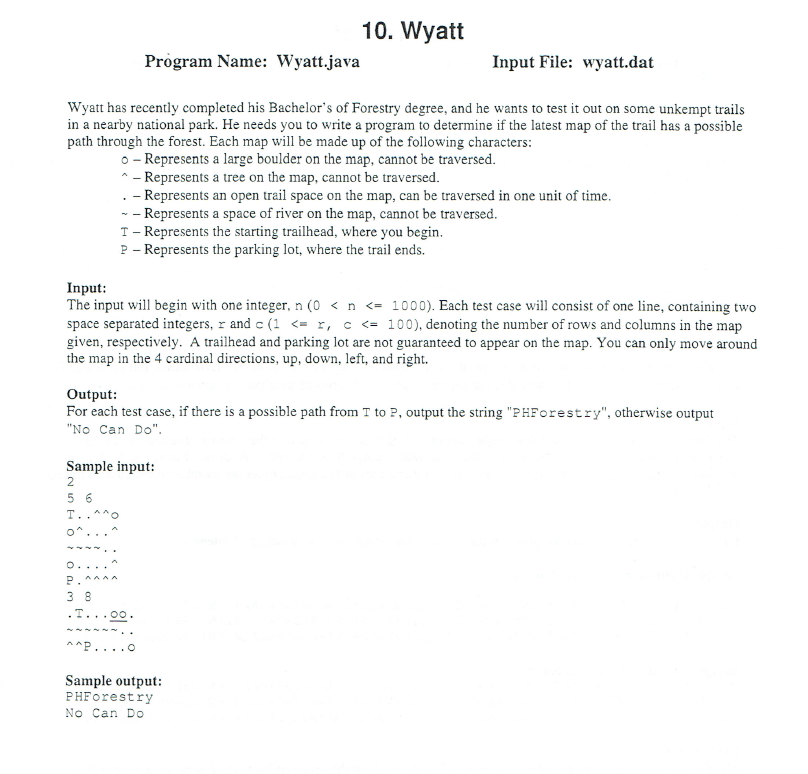 10. Wyatt

Program Name: Wyatt.java Input File: wyatt.dat

Wyatt has recently completed his Bachelor's of Forestry degree, and he wants to test it out on some unkempt trails in a nearby national park. He needs you to write a program to determine if the latest map of the trail has a possible path through the forest. Each map will be made up of the following characters:
o – Represents a large boulder on the map, cannot be traversed.
^ – Represents a tree on the map, cannot be traversed.
. – Represents an open trail space on the map, can be traversed in one unit of time.
~ – Represents a space of river on the map, cannot be traversed.
T – Represents the starting trailhead, where you begin.
P – Represents the parking lot, where the trail ends.

Input:
The input will begin with one integer, n (0 < n <= 1000). Each test case will consist of one line, containing two space separated integers, r and c (1 <= r, c <= 100), denoting the number of rows and columns in the map given, respectively. A trailhead and parking lot are not guaranteed to appear on the map. You can only move around the map in the 4 cardinal directions, up, down, left, and right.

Output:
For each test case, if there is a possible path from T to P, output the string "PHForestry", otherwise output "No Can Do".

Sample input:
2
5 6
T..^^o
o^...^
~~~~..
o....^
P.^^^^
3 8
.T...oo.
~~~~~~..
^^P....o

Sample output:
PHForestry
No Can Do